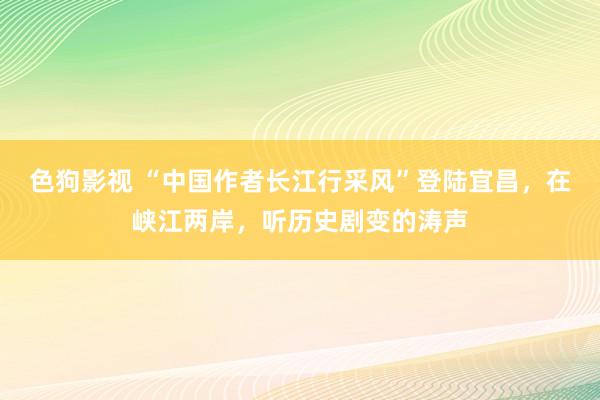 色狗影视 “中国作者长江行采风”登陆宜昌，在峡江两岸，听历史剧变的涛声